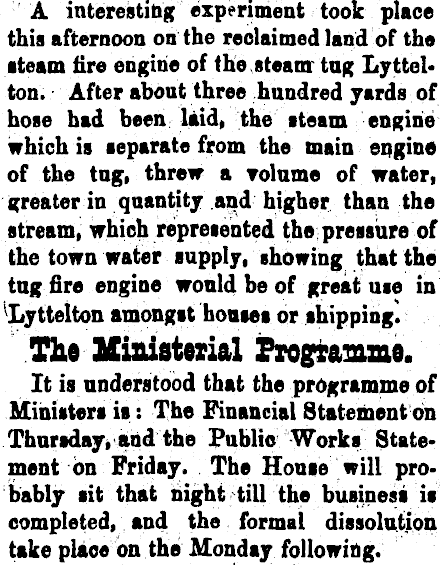 A interesting experiment took place this afternoon on the reclaimed land of the steam fire engine of the steam tug Lyttelton. After about three hundred yards of hose had been laid, the steam engine which is separate from the main engine of the tug, threw a volume of water, greater in quantity and higher than the stream, which represented the pressure of the town water supply, showing that the tug fire engine would be of great use in Lyttelton amongst houses or shipping.

The Ministerial Programme.

It is understood that the programme of Ministers is: The Financial Statement on Thursday, and the Public Works Statement on Friday. The House will probably sit that night till the business is completed, and the formal dissolution take place on the Monday following.